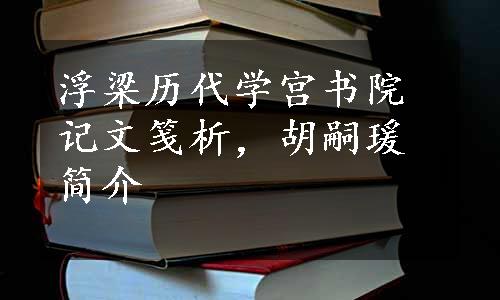 浮梁历代学宫书院记文笺析，胡嗣瑗简介